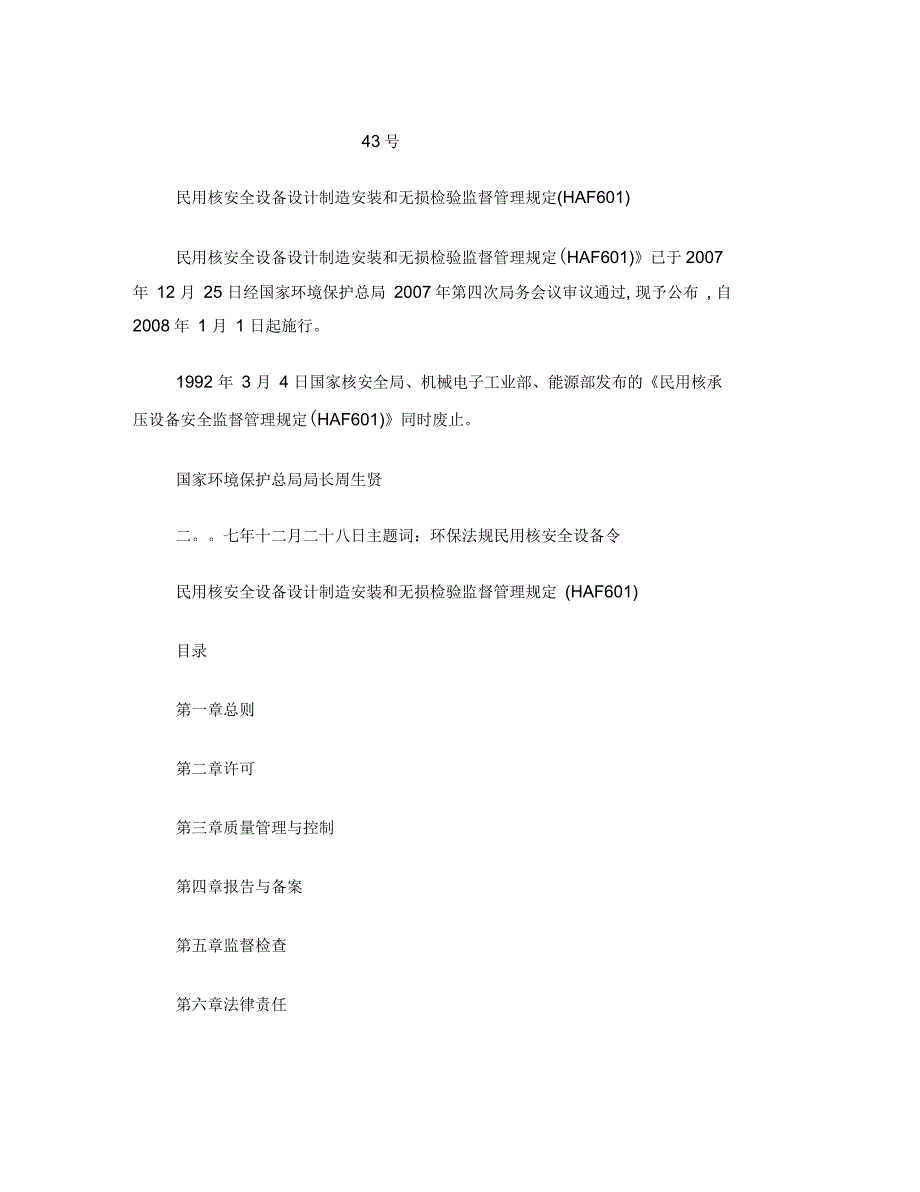 43 号

民用核安全设备设计制造安装和无损检验监督管理规定(HAF601)

民用核安全设备设计制造安装和无损检验监督管理规定(HAF601)》已于 2007 年 12 月 25 日经国家环境保护总局 2007 年第四次局务会议审议通过, 现予公布 , 自 2008 年 1 月 1 日起施行。

1992 年 3 月 4 日国家核安全局、机械电子工业部、能源部发布的《民用核承压设备安全监督管理规定(HAF601)》同时废止。

国家环境保护总局局长周生贤

二。。七年十二月二十八日主题词：环保法规民用核安全设备令

民用核安全设备设计制造安装和无损检验监督管理规定 (HAF601)

目录

第一章总则

第二章许可

第三章质量管理与控制

第四章报告与备案

第五章监督检查

第六章法律责任